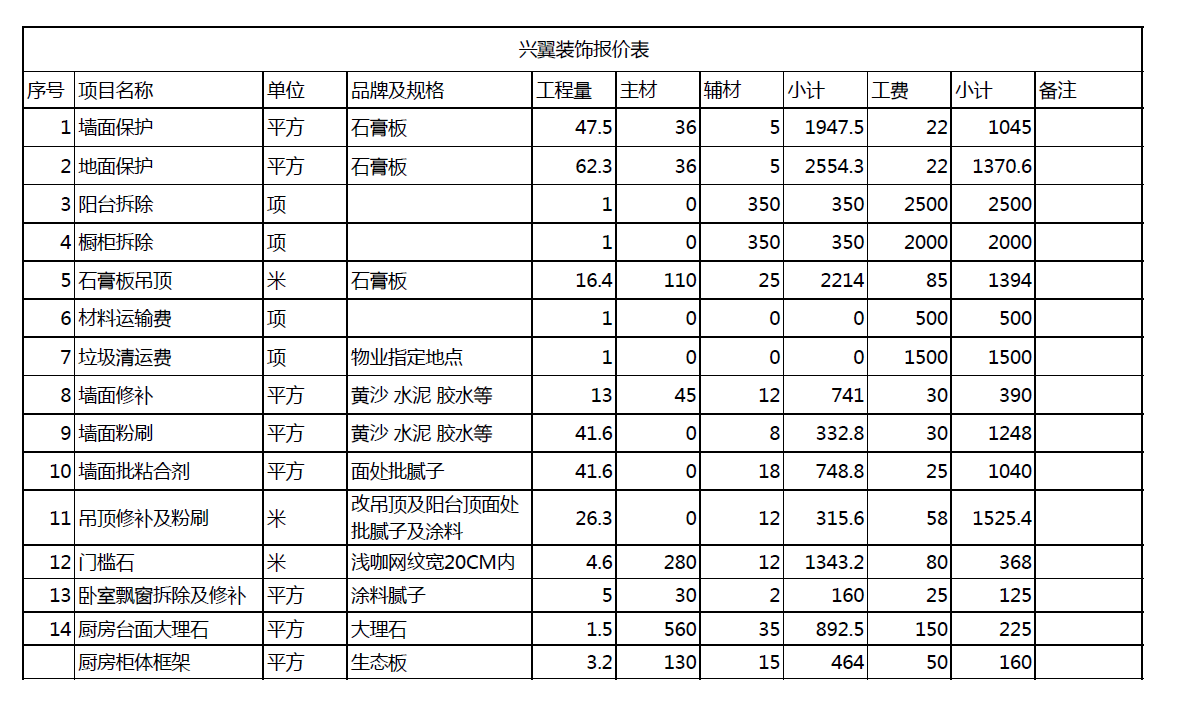 兴翼装饰报价表

| 序号 | 项目名称 | 单位 | 品牌及规格 | 工程量 | 主材 | 辅材 | 小计 | 工费 | 小计 | 备注 |
|---|---|---|---|---|---|---|---|---|---|---|
| 1 | 墙面保护 | 平方 | 石膏板 | 47.5 | 36 | 5 | 1947.5 | 22 | 1045 | |
| 2 | 地面保护 | 平方 | 石膏板 | 62.3 | 36 | 5 | 2554.3 | 22 | 1370.6 | |
| 3 | 阳台拆除 | 项 | | 1 | 0 | 350 | 350 | 2500 | 2500 | |
| 4 | 橱柜拆除 | 项 | | 1 | 0 | 350 | 350 | 2000 | 2000 | |
| 5 | 石膏板吊顶 | 米 | 石膏板 | 16.4 | 110 | 25 | 2214 | 85 | 1394 | |
| 6 | 材料运输费 | 项 | | 1 | 0 | 0 | 0 | 500 | 500 | |
| 7 | 垃圾清运费 | 项 | 物业指定地点 | 1 | 0 | 0 | 0 | 1500 | 1500 | |
| 8 | 墙面修补 | 平方 | 黄沙 水泥 胶水等 | 13 | 45 | 12 | 741 | 30 | 390 | |
| 9 | 墙面粉刷 | 平方 | 黄沙 水泥 胶水等 | 41.6 | 0 | 8 | 332.8 | 30 | 1248 | |
| 10 | 墙面批粘合剂 | 平方 | 面处批腻子 | 41.6 | 0 | 18 | 748.8 | 25 | 1040 | |
| 11 | 吊顶修补及粉刷 | 米 | 改吊顶及阳台顶面处批腻子及涂料 | 26.3 | 0 | 12 | 315.6 | 58 | 1525.4 | |
| 12 | 门槛石 | 米 | 浅咖网纹宽20CM内 | 4.6 | 280 | 12 | 1343.2 | 80 | 368 | |
| 13 | 卧室飘窗拆除及修补 | 平方 | 涂料腻子 | 5 | 30 | 2 | 160 | 25 | 125 | |
| 14 | 厨房台面大理石 | 平方 | 大理石 | 1.5 | 560 | 35 | 892.5 | 150 | 225 | |
| | 厨房柜体框架 | 平方 | 生态板 | 3.2 | 130 | 15 | 464 | 50 | 160 | |